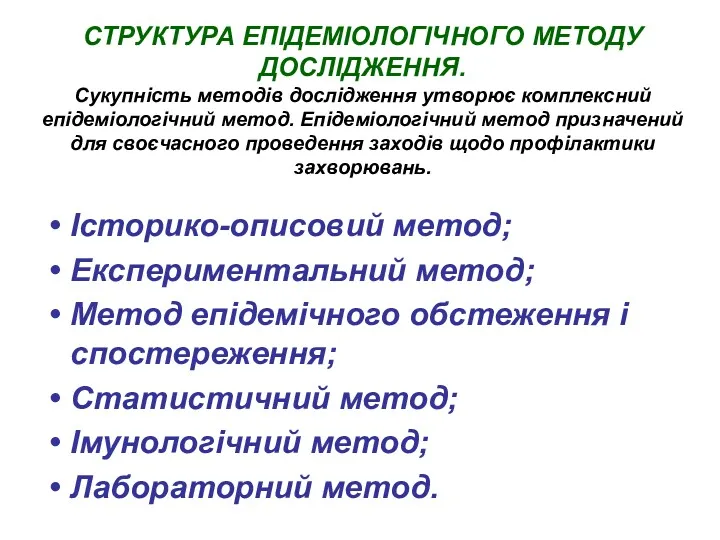 СТРУКТУРА ЕПІДЕМІОЛОГІЧНОГО МЕТОДУ ДОСЛІДЖЕННЯ.

Сукупність методів дослідження утворює комплексний епідеміологічний метод. Епідеміологічний метод призначений для своєчасного проведення заходів щодо профілактики захворювань.

• Історико-описовий метод;
• Експериментальний метод;
• Метод епідемічного обстеження і спостереження;
• Статистичний метод;
• Імунологічний метод;
• Лабораторний метод.